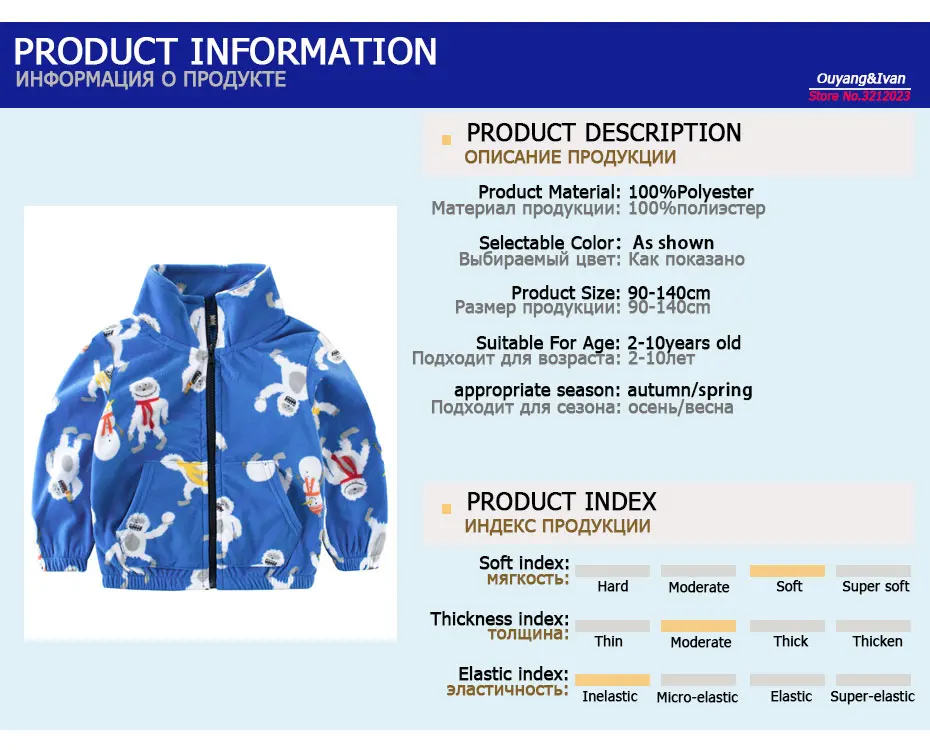 PRODUCT INFORMATION
ИНФОРМАЦИЯ О ПРОДУКТЕ

Ouyang&Ivan
Store No.3212023

PRODUCT DESCRIPTION
ОПИСАНИЕ ПРОДУКЦИИ

Product Material: 100%Polyester
Материал продукции: 100%полиэстер

Selectable Color: As shown
Выбираемый цвет: Как показано

Product Size: 90-140cm
Размер продукции: 90-140cm

Suitable For Age: 2-10years old
Подходит для возраста: 2-10лет

appropriate season: autumn/spring
Подходит для сезона: осень/весна

PRODUCT INDEX
ИНДЕКС ПРОДУКЦИИ

Soft index:
мягкость:
Hard Moderate Soft Super soft

Thickness index:
толщина:
Thin Moderate Thick Thicken

Elastic index:
эластичность:
Inelastic Micro-elastic Elastic Super-elastic